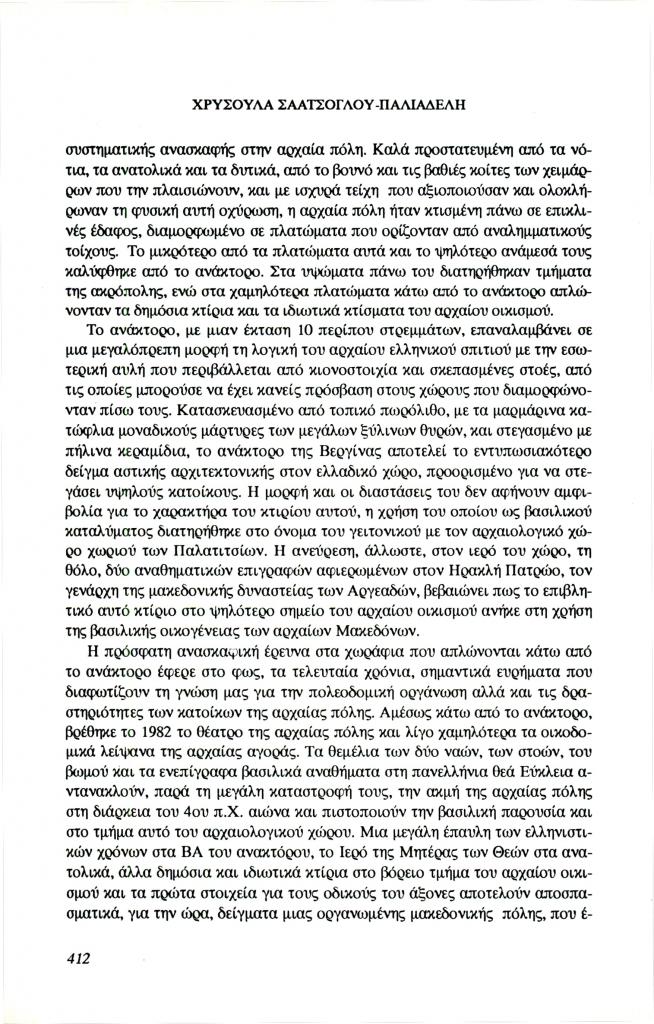 ΧΡΥΣΟΥΛΑ ΣΑΑΤΣΟΓΛΟΥ-ΠΑΛΙΑΔΕΛΗ

συστηματικής ανασκαφής στην αρχαία πόλη. Καλά προστατευμένη από τα νότια, τα ανατολικά και τα δυτικά, από το βουνό και τις βαθιές κοίτες των χειμάρρων που την πλαισιώνουν, και με ισχυρά τείχη που αξιοποιούσαν και ολοκλήρωναν τη φυσική αυτή οχύρωση, η αρχαία πόλη ήταν κτισμένη πάνω σε επικλινές έδαφος, διαμορφωμένο σε πλατώματα που ορίζονταν από αναλημματικούς τοίχους. Το μικρότερο από τα πλατώματα αυτά και το ψηλότερο ανάμεσά τους καλύφθηκε από το ανάκτορο. Στα υψώματα πάνω του διατηρήθηκαν τμήματα της ακρόπολης, ενώ στα χαμηλότερα πλατώματα κάτω από το ανάκτορο απλώνονταν τα δημόσια κτίρια και τα ιδιωτικά κτίσματα του αρχαίου οικισμού.

Το ανάκτορο, με μιαν έκταση 10 περίπου στρεμμάτων, επαναλαμβάνει σε μια μεγαλόπρεπη μορφή τη λογική του αρχαίου ελληνικού σπιτιού με την εσωτερική αυλή που περιβάλλεται από κιονοστοιχία και σκεπασμένες στοές, από τις οποίες μπορούσε να έχει κανείς πρόσβαση στους χώρους που διαμορφώνονταν πίσω τους. Κατασκευασμένο από τοπικό πωρόλιθο, με τα μαρμάρινα κατώφλια μοναδικούς μάρτυρες των μεγάλων ξύλινων θυρών, και στεγασμένο με πήλινα κεραμίδια, το ανάκτορο της Βεργίνας αποτελεί το εντυπωσιακότερο δείγμα αστικής αρχιτεκτονικής στον ελλαδικό χώρο, προορισμένο για να στεγάσει υψηλούς κατοίκους. Η μορφή και οι διαστάσεις του δεν αφήνουν αμφιβολία για το χαρακτήρα του κτιρίου αυτού, η χρήση του οποίου ως βασιλικού καταλύματος διατηρήθηκε στο όνομα του γειτονικού με τον αρχαιολογικό χώρο χωριού των Παλατιτσίων. Η ανεύρεση, άλλωστε, στον ιερό του χώρο, τη θόλο, δύο αναθηματικών επιγραφών αφιερωμένων στον Ηρακλή Πατρώο, τον γενάρχη της μακεδονικής δυναστείας των Αργεαδών, βεβαιώνει πως το επιβλητικό αυτό κτίριο στο ψηλότερο σημείο του αρχαίου οικισμού ανήκε στη χρήση της βασιλικής οικογένειας των αρχαίων Μακεδόνων.

Η πρόσφατη ανασκαφική έρευνα στα χωράφια που απλώνονται κάτω από το ανάκτορο έφερε στο φως, τα τελευταία χρόνια, σημαντικά ευρήματα που διαφωτίζουν τη γνώση μας για την πολεοδομική οργάνωση αλλά και τις δραστηριότητες των κατοίκων της αρχαίας πόλης. Αμέσως κάτω από το ανάκτορο, βρέθηκε το 1982 το θέατρο της αρχαίας πόλης και λίγο χαμηλότερα τα οικοδομικά λείψανα της αρχαίας αγοράς. Τα θεμέλια των δύο ναών, των στοών, του βωμού και τα ενεπίγραφα βασιλικά αναθήματα στη πανελλήνια θεά Εύκλεια αντανακλούν, παρά τη μεγάλη καταστροφή τους, την ακμή της αρχαίας πόλης στη διάρκεια του 4ου π.Χ. αιώνα και πιστοποιούν την βασιλική παρουσία και στο τμήμα αυτό του αρχαιολογικού χώρου. Μια μεγάλη έπαυλη των ελληνιστικών χρόνων στα ΒΑ του ανακτόρου, το Ιερό της Μητέρας των Θεών στα ανατολικά, άλλα δημόσια και ιδιωτικά κτίρια στο βόρειο τμήμα του αρχαίου οικισμού και τα πρώτα στοιχεία για τους οδικούς του άξονες αποτελούν αποσπασματικά, για την ώρα, δείγματα μιας οργανωμένης μακεδονικής πόλης, που έ-

412